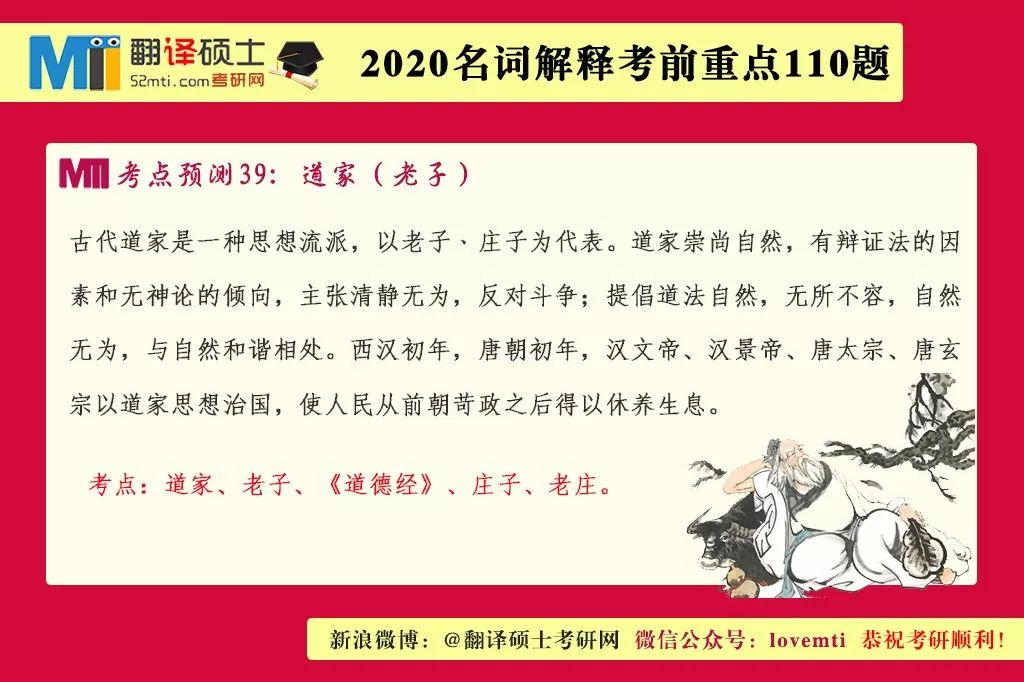 MTI 翻译硕士
52mti.com考研网

2020名词解释考前重点110题

MTI 考点预测39：道家（老子）

古代道家是一种思想流派，以老子、庄子为代表。道家崇尚自然，有辩证法的因素和无神论的倾向，主张清静无为，反对斗争；提倡道法自然，无所不容，自然无为，与自然和谐相处。西汉初年，唐朝初年，汉文帝、汉景帝、唐太宗、唐玄宗以道家思想治国，使人民从前朝苛政之后得以休养生息。

考点：道家、老子、《道德经》、庄子、老庄。

新浪微博：@翻译硕士考研网 微信公众号：lovemti 恭祝考研顺利！